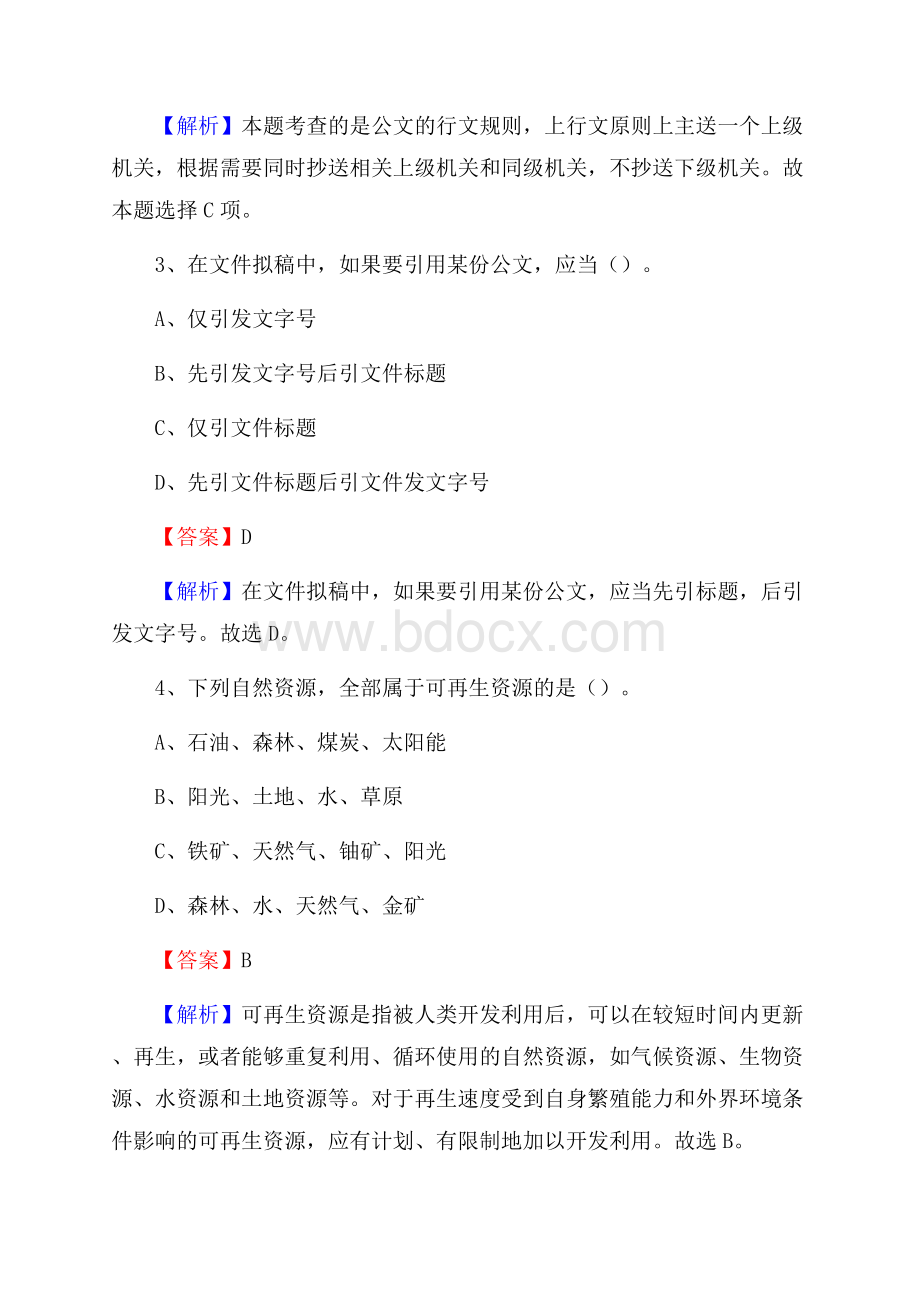 【解析】本题考查的是公文的行文规则，上行文原则上主送一个上级机关，根据需要同时抄送相关上级机关和同级机关，不抄送下级机关。故本题选择C项。

3、在文件拟稿中，如果要引用某份公文，应当（）。

A、仅引发文字号

B、先引发文字号后引文件标题

C、仅引文件标题

D、先引文件标题后引文件发文字号

【答案】D

【解析】在文件拟稿中，如果要引用某份公文，应当先引标题，后引发文字号。故选D。

www.bdocx.com

4、下列自然资源，全部属于可再生资源的是（）。

A、石油、森林、煤炭、太阳能

B、阳光、土地、水、草原

C、铁矿、天然气、铀矿、阳光

D、森林、水、天然气、金矿

【答案】B

【解析】可再生资源是指被人类开发利用后，可以在较短时间内更新、再生，或者能够重复利用、循环使用的自然资源，如气候资源、生物资源、水资源和土地资源等。对于再生速度受到自身繁殖能力和外界环境条件影响的可再生资源，应有计划、有限制地加以开发利用。故选B。